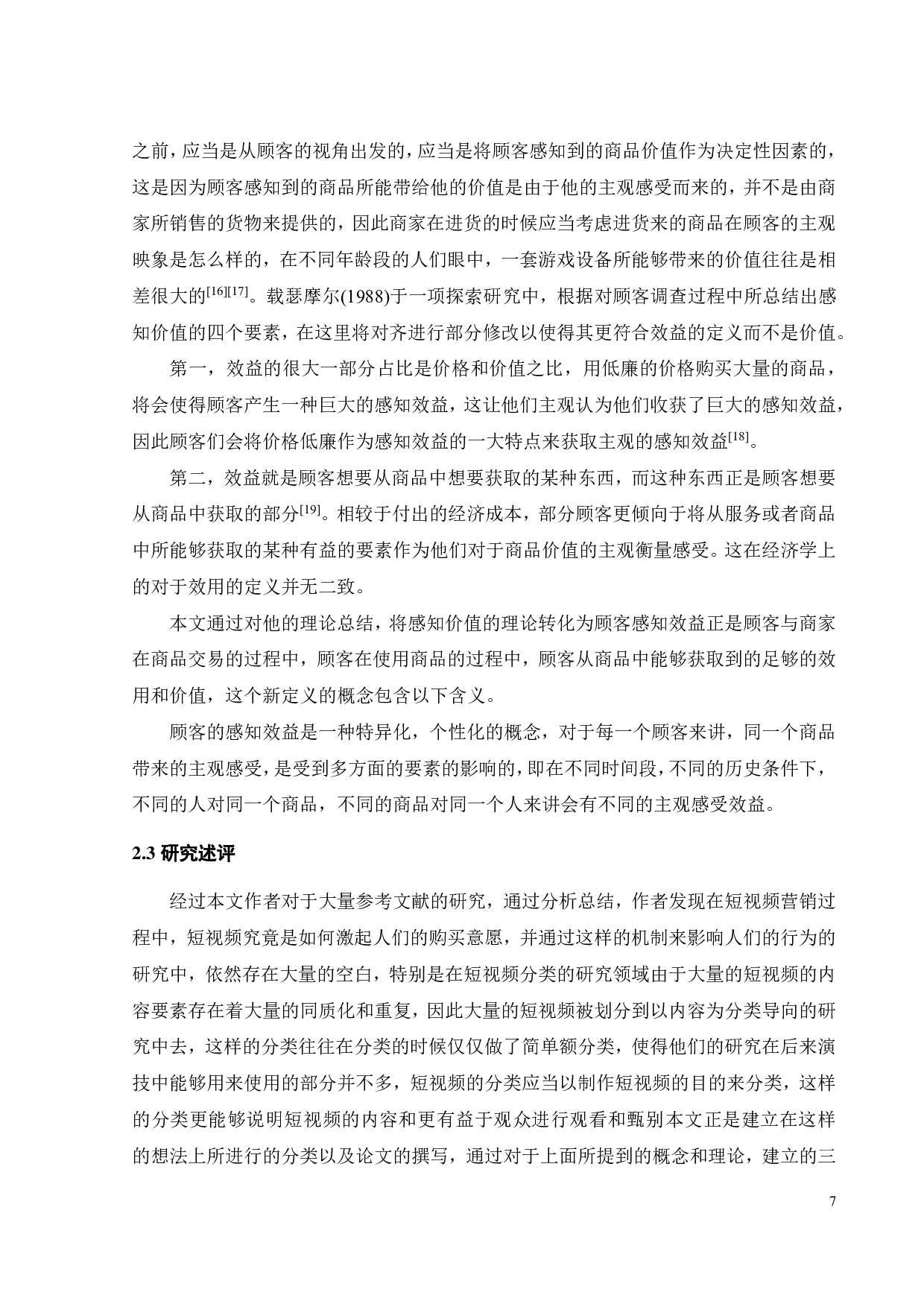 之前，应当是从顾客的视角出发的，应当是将顾客感知到的商品价值作为决定性因素的，这是因为顾客感知到的商品所能带给他的价值是由于他的主观感受而来的，并不是由商家所销售的货物来提供的，因此商家在进货的时候应当考虑进货来的商品在顾客的主观映象是怎么样的，在不同年龄段的人们眼中，一套游戏设备所能够带来的价值往往是相差很大的$^{[16][17]}$。载瑟摩尔(1988)于一项探索研究中，根据对顾客调查过程中所总结出感知价值的四个要素，在这里将对齐进行部分修改以使得其更符合效益的定义而不是价值。

第一，效益的很大一部分占比是价格和价值之比，用低廉的价格购买大量的商品，将会使得顾客产生一种巨大的感知效益，这让他们主观认为他们收获了巨大的感知效益，因此顾客们会将价格低廉作为感知效益的一大特点来获取主观的感知效益$^{[18]}$。

第二，效益就是顾客想要从商品中想要获取的某种东西，而这种东西正是顾客想要从商品中获取的部分$^{[19]}$。相较于付出的经济成本，部分顾客更倾向于将从服务或者商品中所能够获取的某种有益的要素作为他们对于商品价值的主观衡量感受。这在经济学上的对于效用的定义并无二致。

本文通过对他的理论总结，将感知价值的理论转化为顾客感知效益正是顾客与商家在商品交易的过程中，顾客在使用商品的过程中，顾客从商品中能够获取到的足够的效用和价值，这个新定义的概念包含以下含义。

顾客的感知效益是一种特异化，个性化的概念，对于每一个顾客来讲，同一个商品带来的主观感受，是受到多方面的要素的影响的，即在不同时间段，不同的历史条件下，不同的人对同一个商品，不同的商品对同一个人来讲会有不同的主观感受效益。

2.3 研究述评

经过本文作者对于大量参考文献的研究，通过分析总结，作者发现在短视频营销过程中，短视频究竟是如何激起人们的购买意愿，并通过这样的机制来影响人们的行为的研究中，依然存在大量的空白，特别是在短视频分类的研究领域由于大量的短视频的内容要素存在着大量的同质化和重复，因此大量的短视频被划分到以内容为分类导向的研究中去，这样的分类往往在分类的时候仅仅做了简单额分类，使得他们的研究在后来演技中能够用来使用的部分并不多，短视频的分类应当以制作短视频的目的来分类，这样的分类更能够说明短视频的内容和更有益于观众进行观看和甄别本文正是建立在这样的想法上所进行的分类以及论文的撰写，通过对于上面所提到的概念和理论，建立的三

7